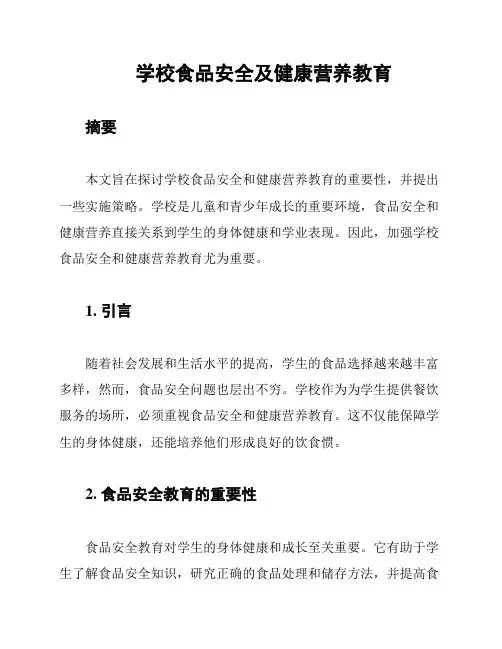 学校食品安全及健康营养教育

摘要

本文旨在探讨学校食品安全和健康营养教育的重要性，并提出一些实施策略。学校是儿童和青少年成长的重要环境，食品安全和健康营养直接关系到学生的身体健康和学业表现。因此，加强学校食品安全和健康营养教育尤为重要。

1. 引言

随着社会发展和生活水平的提高，学生的食品选择越来越丰富多样，然而，食品安全问题也层出不穷。学校作为为学生提供餐饮服务的场所，必须重视食品安全和健康营养教育。这不仅能保障学生的身体健康，还能培养他们形成良好的饮食惯。

2. 食品安全教育的重要性

食品安全教育对学生的身体健康和成长至关重要。它有助于学生了解食品安全知识，研究正确的食品处理和储存方法，并提高食